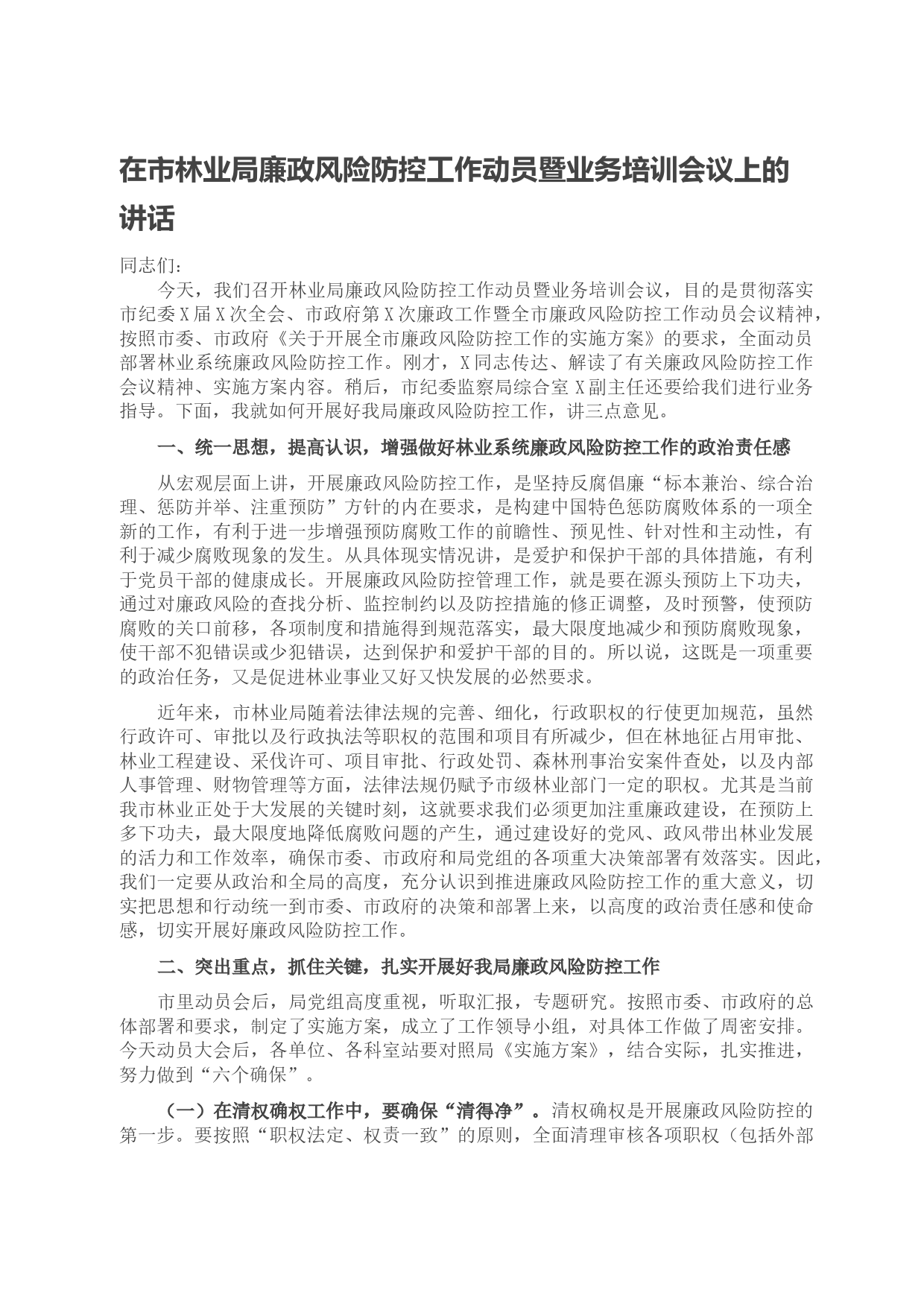 在市林业局廉政风险防控工作动员暨业务培训会议上的讲话

同志们：

今天，我们召开林业局廉政风险防控工作动员暨业务培训会议，目的是贯彻落实市纪委X届X次全会、市政府第X次廉政工作暨全市廉政风险防控工作动员会议精神，按照市委、市政府《关于开展全市廉政风险防控工作的实施方案》的要求，全面动员部署林业系统廉政风险防控工作。刚才，X同志传达、解读了有关廉政风险防控工作会议精神、实施方案内容。稍后，市纪委监察局综合室X副主任还要给我们进行业务指导。下面，我就如何开展好我局廉政风险防控工作，讲三点意见。

一、统一思想，提高认识，增强做好林业系统廉政风险防控工作的政治责任感

从宏观层面上讲，开展廉政风险防控工作，是坚持反腐倡廉“标本兼治、综合治理、惩防并举、注重预防”方针的内在要求，是构建中国特色惩防腐败体系的一项全新的工作，有利于进一步增强预防腐败工作的前瞻性、预见性、针对性和主动性，有利于减少腐败现象的发生。从具体现实情况讲，是爱护和保护干部的具体措施，有利于党员干部的健康成长。开展廉政风险防控管理工作，就是要在源头预防上下功夫，通过对廉政风险的查找分析、监控制约以及防控措施的修正调整，及时预警，使预防腐败的关口前移，各项制度和措施得到规范落实，最大限度地减少和预防腐败现象，使干部不犯错误或少犯错误，达到保护和爱护干部的目的。所以说，这既是一项重要的政治任务，又是促进林业事业又好又快发展的必然要求。

近年来，市林业局随着法律法规的完善、细化，行政职权的行使更加规范，虽然行政许可、审批以及行政执法等职权的范围和项目有所减少，但在林地征占用审批、林业工程建设、采伐许可、项目审批、行政处罚、森林刑事治安案件查处，以及内部人事管理、财物管理等方面，法律法规仍赋予市级林业部门一定的职权。尤其是当前我市林业正处于大发展的关键时刻，这就要求我们必须更加注重廉政建设，在预防上多下功夫，最大限度地降低腐败问题的产生，通过建设好的党风、政风带出林业发展的活力和工作效率，确保市委、市政府和局党组的各项重大决策部署有效落实。因此，我们一定要从政治和全局的高度，充分认识到推进廉政风险防控工作的重大意义，切实把思想和行动统一到市委、市政府的决策和部署上来，以高度的政治责任感和使命感，切实开展好廉政风险防控工作。

二、突出重点，抓住关键，扎实开展好我局廉政风险防控工作

市里动员会后，局党组高度重视，听取汇报，专题研究。按照市委、市政府的总体部署和要求，制定了实施方案，成立了工作领导小组，对具体工作做了周密安排。今天动员大会后，各单位、各科室站要对照局《实施方案》，结合实际，扎实推进，努力做到“六个确保”。

（一）在清权确权工作中，要确保“清得净”。清权确权是开展廉政风险防控的第一步。要按照“职权法定、权责一致”的原则，全面清理审核各项职权（包括外部